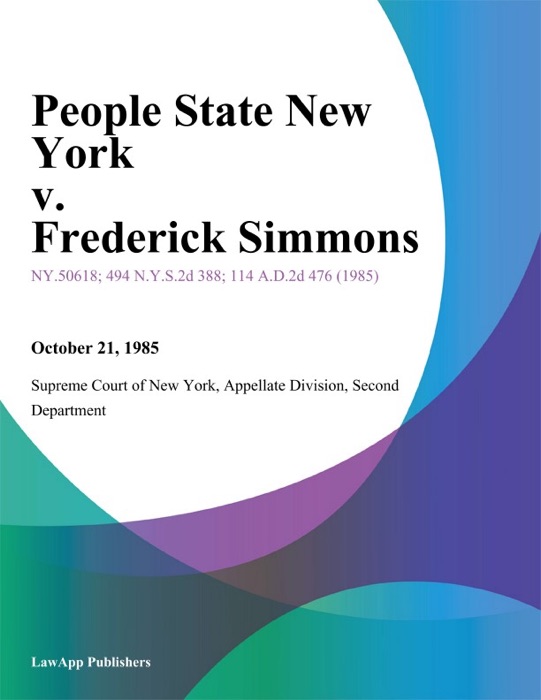 People State New York
v.
Frederick Simmons

NY.50618; 494 N.Y.S.2d 388; 114 A.D.2d 476 (1985)

October 21, 1985

Supreme Court of New York, Appellate Division, Second Department

LawApp Publishers